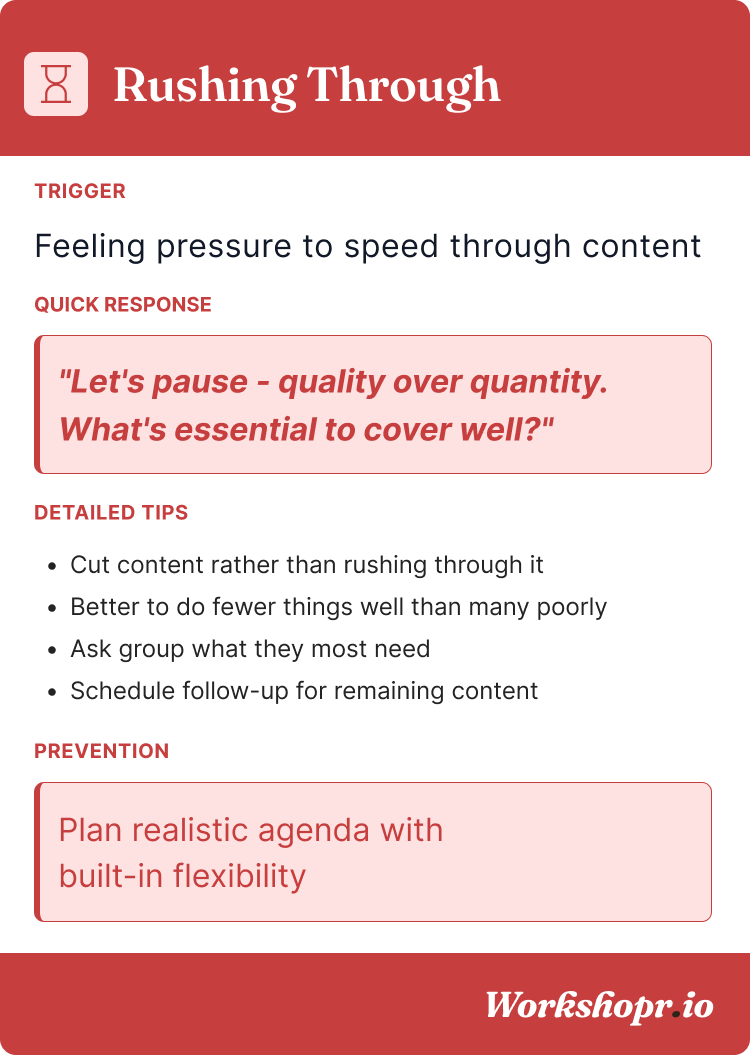 Rushing Through

TRIGGER

Feeling pressure to speed through content

QUICK RESPONSE

"Let's pause - quality over quantity. What's essential to cover well?"

DETAILED TIPS

• Cut content rather than rushing through it
• Better to do fewer things well than many poorly
• Ask group what they most need
• Schedule follow-up for remaining content

PREVENTION

Plan realistic agenda with built-in flexibility

Workshopr.io